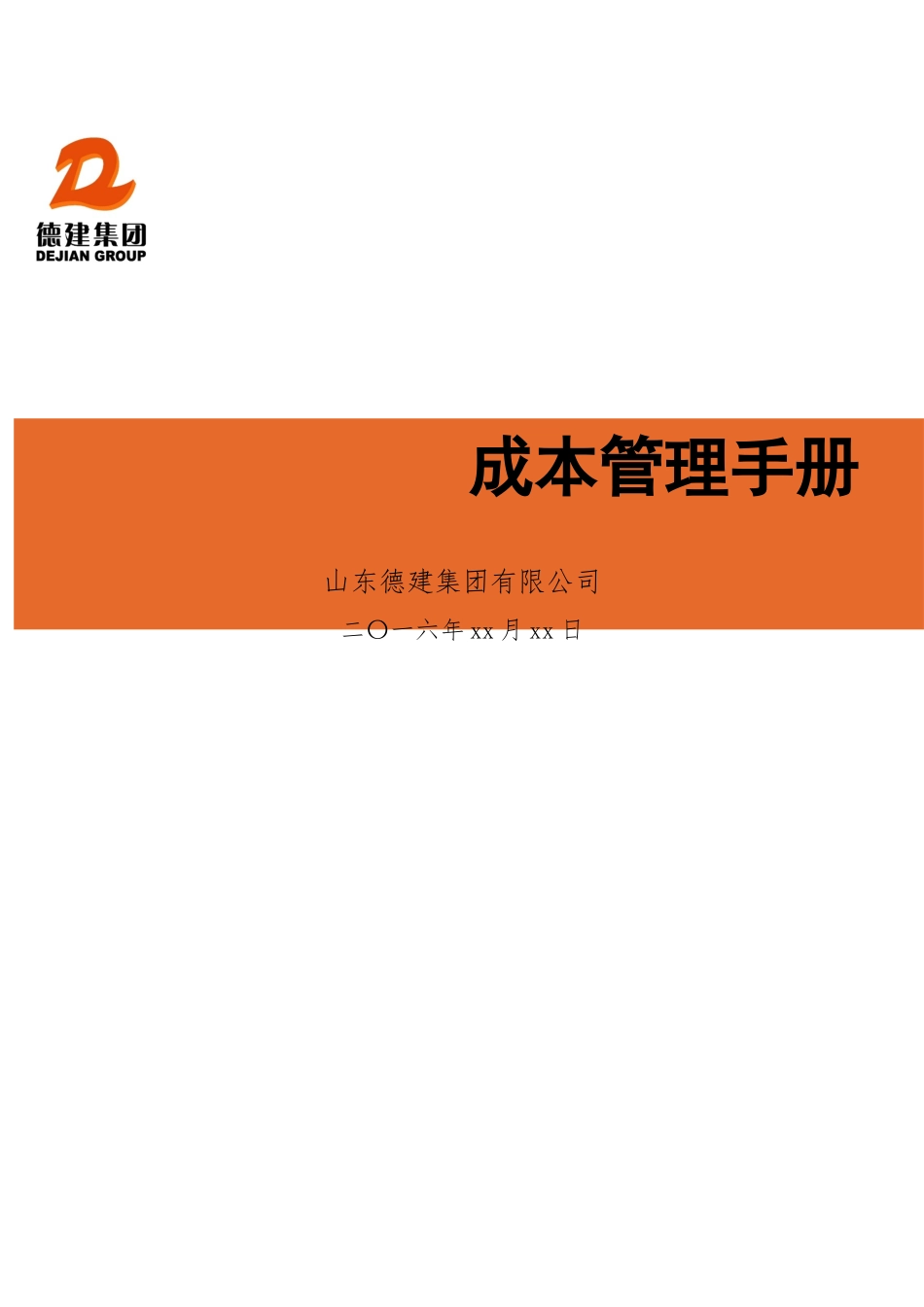 德建集团
DEJIAN GROUP

成本管理手册

山东德建集团有限公司

二〇一六年 xx 月 xx 日